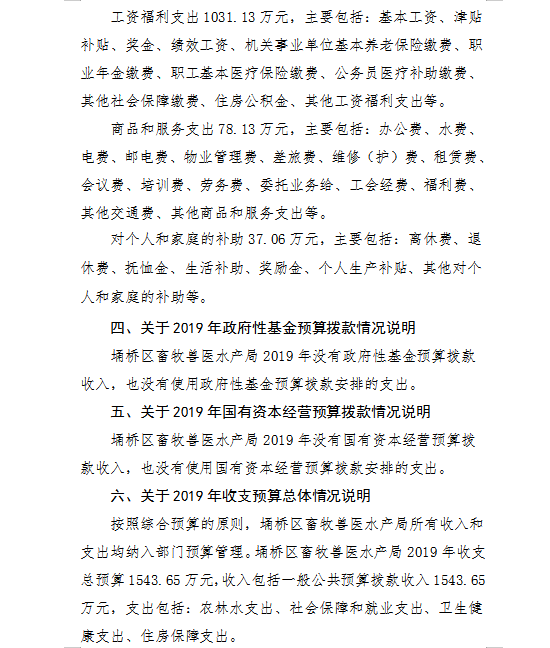 工资福利支出1031.13万元，主要包括：基本工资、津贴补贴、奖金、绩效工资、机关事业单位基本养老保险缴费、职业年金缴费、职工基本医疗保险缴费、公务员医疗补助缴费、其他社会保障缴费、住房公积金、其他工资福利支出等。

商品和服务支出78.13万元，主要包括：办公费、水费、电费、邮电费、物业管理费、差旅费、维修（护）费、租赁费、会议费、培训费、劳务费、委托业务给、工会经费、福利费、其他交通费、其他商品和服务支出等。

对个人和家庭的补助37.06万元，主要包括：离休费、退休费、抚恤金、生活补助、奖励金、个人生产补贴、其他对个人和家庭的补助等。

四、关于2019年政府性基金预算拨款情况说明

埇桥区畜牧兽医水产局2019年没有政府性基金预算拨款收入，也没有使用政府性基金预算拨款安排的支出。

五、关于2019年国有资本经营预算拨款情况说明

埇桥区畜牧兽医水产局2019年没有国有资本经营预算拨款收入，也没有使用国有资本经营预算拨款安排的支出。

六、关于2019年收支预算总体情况说明

按照综合预算的原则，埇桥区畜牧兽医水产局所有收入和支出均纳入部门预算管理。埇桥区畜牧兽医水产局2019年收支总预算1543.65万元，收入包括一般公共预算拨款收入1543.65万元，支出包括：农林水支出、社会保障和就业支出、卫生健康支出、住房保障支出。